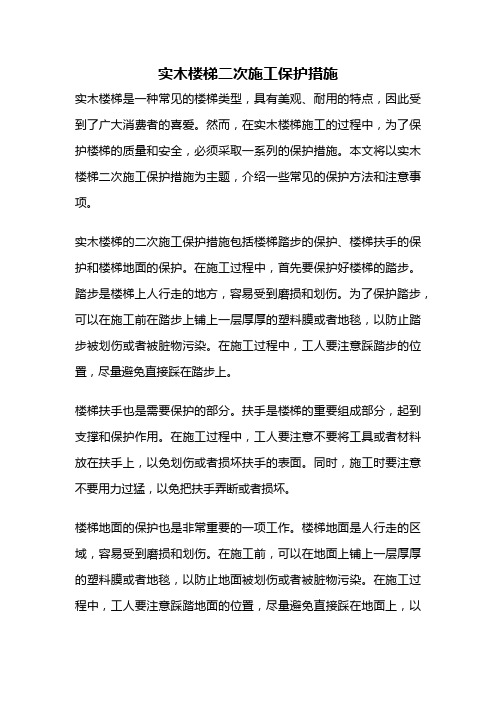 实木楼梯二次施工保护措施

实木楼梯是一种常见的楼梯类型，具有美观、耐用的特点，因此受到了广大消费者的喜爱。然而，在实木楼梯施工的过程中，为了保护楼梯的质量和安全，必须采取一系列的保护措施。本文将以实木楼梯二次施工保护措施为主题，介绍一些常见的保护方法和注意事项。

实木楼梯的二次施工保护措施包括楼梯踏步的保护、楼梯扶手的保护和楼梯地面的保护。在施工过程中，首先要保护好楼梯的踏步。踏步是楼梯上人行走的地方，容易受到磨损和划伤。为了保护踏步，可以在施工前在踏步上铺上一层厚厚的塑料膜或者地毯，以防止踏步被划伤或者被脏物污染。在施工过程中，工人要注意踩踏步的位置，尽量避免直接踩在踏步上。

楼梯扶手也是需要保护的部分。扶手是楼梯的重要组成部分，起到支撑和保护作用。在施工过程中，工人要注意不要将工具或者材料放在扶手上，以免划伤或者损坏扶手的表面。同时，施工时要注意不要用力过猛，以免把扶手弄断或者损坏。

楼梯地面的保护也是非常重要的一项工作。楼梯地面是人行走的区域，容易受到磨损和划伤。在施工前，可以在地面上铺上一层厚厚的塑料膜或者地毯，以防止地面被划伤或者被脏物污染。在施工过程中，工人要注意踩踏地面的位置，尽量避免直接踩在地面上，以